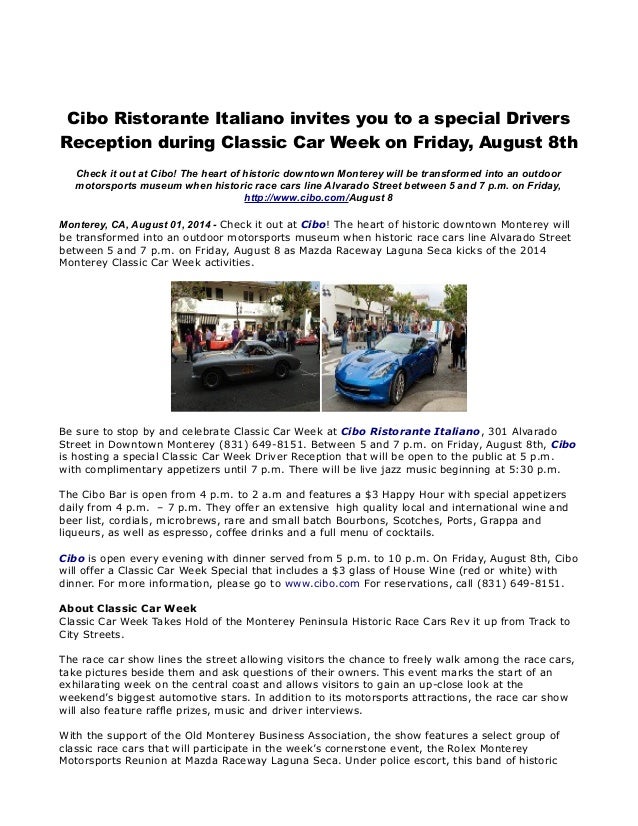 Cibo Ristorante Italiano invites you to a special Drivers Reception during Classic Car Week on Friday, August 8th

Check it out at Cibo! The heart of historic downtown Monterey will be transformed into an outdoor motorsports museum when historic race cars line Alvarado Street between 5 and 7 p.m. on Friday, http://www.cibo.com/August 8

Monterey, CA, August 01, 2014 - Check it out at Cibo! The heart of historic downtown Monterey will be transformed into an outdoor motorsports museum when historic race cars line Alvarado Street between 5 and 7 p.m. on Friday, August 8 as Mazda Raceway Laguna Seca kicks of the 2014 Monterey Classic Car Week activities.

Be sure to stop by and celebrate Classic Car Week at Cibo Ristorante Italiano, 301 Alvarado Street in Downtown Monterey (831) 649-8151. Between 5 and 7 p.m. on Friday, August 8th, Cibo is hosting a special Classic Car Week Driver Reception that will be open to the public at 5 p.m. with complimentary appetizers until 7 p.m. There will be live jazz music beginning at 5:30 p.m.

The Cibo Bar is open from 4 p.m. to 2 a.m and features a $3 Happy Hour with special appetizers daily from 4 p.m. – 7 p.m. They offer an extensive high quality local and international wine and beer list, cordials, microbrews, rare and small batch Bourbons, Scotches, Ports, Grappa and liqueurs, as well as espresso, coffee drinks and a full menu of cocktails.

Cibo is open every evening with dinner served from 5 p.m. to 10 p.m. On Friday, August 8th, Cibo will offer a Classic Car Week Special that includes a $3 glass of House Wine (red or white) with dinner. For more information, please go to www.cibo.com For reservations, call (831) 649-8151.

About Classic Car Week
Classic Car Week Takes Hold of the Monterey Peninsula Historic Race Cars Rev it up from Track to City Streets.

The race car show lines the street allowing visitors the chance to freely walk among the race cars, take pictures beside them and ask questions of their owners. This event marks the start of an exhilarating week on the central coast and allows visitors to gain an up-close look at the weekend's biggest automotive stars. In addition to its motorsports attractions, the race car show will also feature raffle prizes, music and driver interviews.

With the support of the Old Monterey Business Association, the show features a select group of classic race cars that will participate in the week's cornerstone event, the Rolex Monterey Motorsports Reunion at Mazda Raceway Laguna Seca. Under police escort, this band of historic